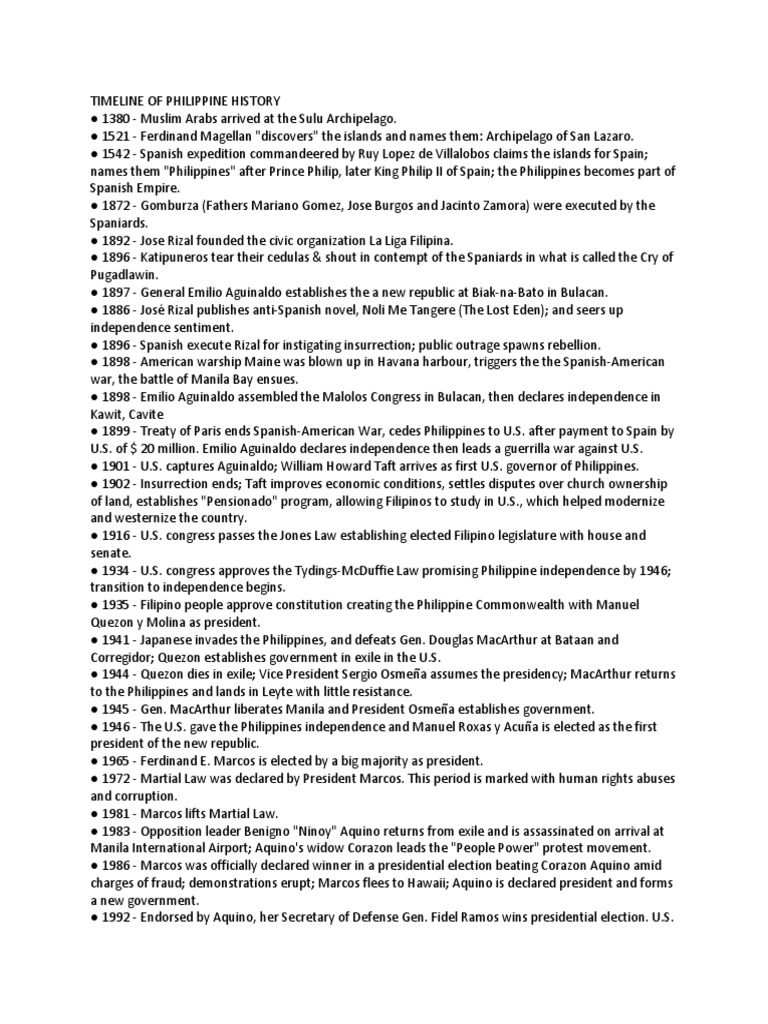 TIMELINE OF PHILIPPINE HISTORY
● 1380 - Muslim Arabs arrived at the Sulu Archipelago.
● 1521 - Ferdinand Magellan "discovers" the islands and names them: Archipelago of San Lazaro.
● 1542 - Spanish expedition commandeered by Ruy Lopez de Villalobos claims the islands for Spain; names them "Philippines" after Prince Philip, later King Philip II of Spain; the Philippines becomes part of Spanish Empire.
● 1872 - Gomburza (Fathers Mariano Gomez, Jose Burgos and Jacinto Zamora) were executed by the Spaniards.
● 1892 - Jose Rizal founded the civic organization La Liga Filipina.
● 1896 - Katipuneros tear their cedulas & shout in contempt of the Spaniards in what is called the Cry of Pugadlawin.
● 1897 - General Emilio Aguinaldo establishes the a new republic at Biak-na-Bato in Bulacan.
● 1886 - José Rizal publishes anti-Spanish novel, Noli Me Tangere (The Lost Eden); and seers up independence sentiment.
● 1896 - Spanish execute Rizal for instigating insurrection; public outrage spawns rebellion.
● 1898 - American warship Maine was blown up in Havana harbour, triggers the the Spanish-American war, the battle of Manila Bay ensues.
● 1898 - Emilio Aguinaldo assembled the Malolos Congress in Bulacan, then declares independence in Kawit, Cavite
● 1899 - Treaty of Paris ends Spanish-American War, cedes Philippines to U.S. after payment to Spain by U.S. of $ 20 million. Emilio Aguinaldo declares independence then leads a guerrilla war against U.S.
● 1901 - U.S. captures Aguinaldo; William Howard Taft arrives as first U.S. governor of Philippines.
● 1902 - Insurrection ends; Taft improves economic conditions, settles disputes over church ownership of land, establishes "Pensionado" program, allowing Filipinos to study in U.S., which helped modernize and westernize the country.
● 1916 - U.S. congress passes the Jones Law establishing elected Filipino legislature with house and senate.
● 1934 - U.S. congress approves the Tydings-McDuffie Law promising Philippine independence by 1946; transition to independence begins.
● 1935 - Filipino people approve constitution creating the Philippine Commonwealth with Manuel Quezon y Molina as president.
● 1941 - Japanese invades the Philippines, and defeats Gen. Douglas MacArthur at Bataan and Corregidor; Quezon establishes government in exile in the U.S.
● 1944 - Quezon dies in exile; Vice President Sergio Osmeña assumes the presidency; MacArthur returns to the Philippines and lands in Leyte with little resistance.
● 1945 - Gen. MacArthur liberates Manila and President Osmeña establishes government.
● 1946 - The U.S. gave the Philippines independence and Manuel Roxas y Acuña is elected as the first president of the new republic.
● 1965 - Ferdinand E. Marcos is elected by a big majority as president.
● 1972 - Martial Law was declared by President Marcos. This period is marked with human rights abuses and corruption.
● 1981 - Marcos lifts Martial Law.
● 1983 - Opposition leader Benigno "Ninoy" Aquino returns from exile and is assassinated on arrival at Manila International Airport; Aquino's widow Corazon leads the "People Power" protest movement.
● 1986 - Marcos was officially declared winner in a presidential election beating Corazon Aquino amid charges of fraud; demonstrations erupt; Marcos flees to Hawaii; Aquino is declared president and forms a new government.
● 1992 - Endorsed by Aquino, her Secretary of Defense Gen. Fidel Ramos wins presidential election. U.S.